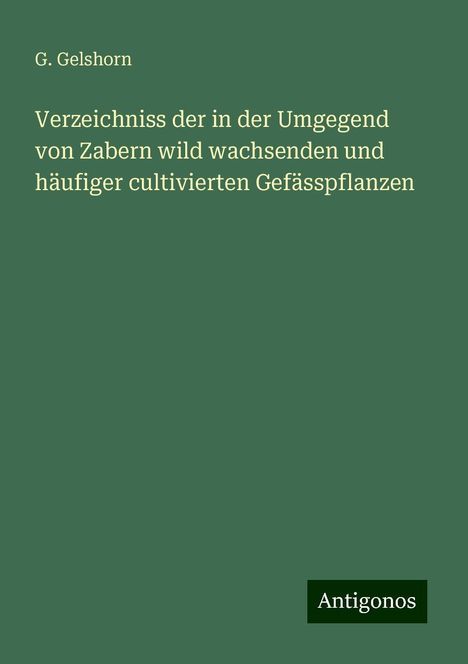 G. Gelshorn

Verzeichniss der in der Umgegend von Zabern wild wachsenden und häufiger cultivierten Gefässpflanzen

Antigonos